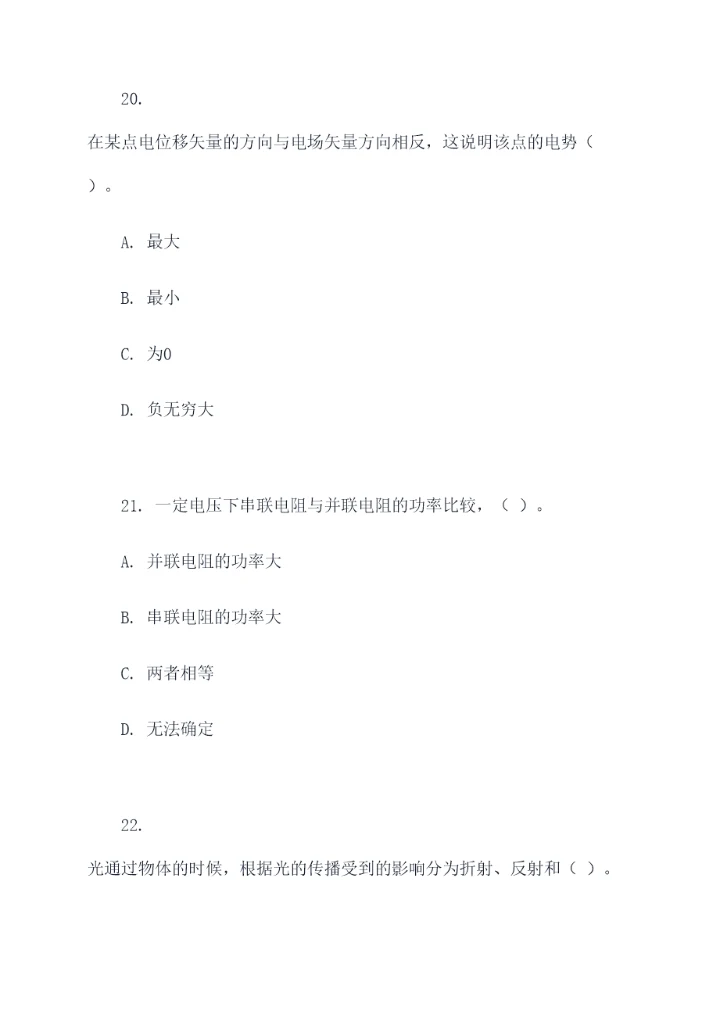 20.

在某点电位移矢量的方向与电场矢量方向相反，这说明该点的电势（ ）。

A. 最大

B. 最小

C. 为0

D. 负无穷大

21. 一定电压下串联电阻与并联电阻的功率比较，（ ）。

A. 并联电阻的功率大

B. 串联电阻的功率大

C. 两者相等

D. 无法确定

22.

光通过物体的时候，根据光的传播受到的影响分为折射、反射和（ ）。